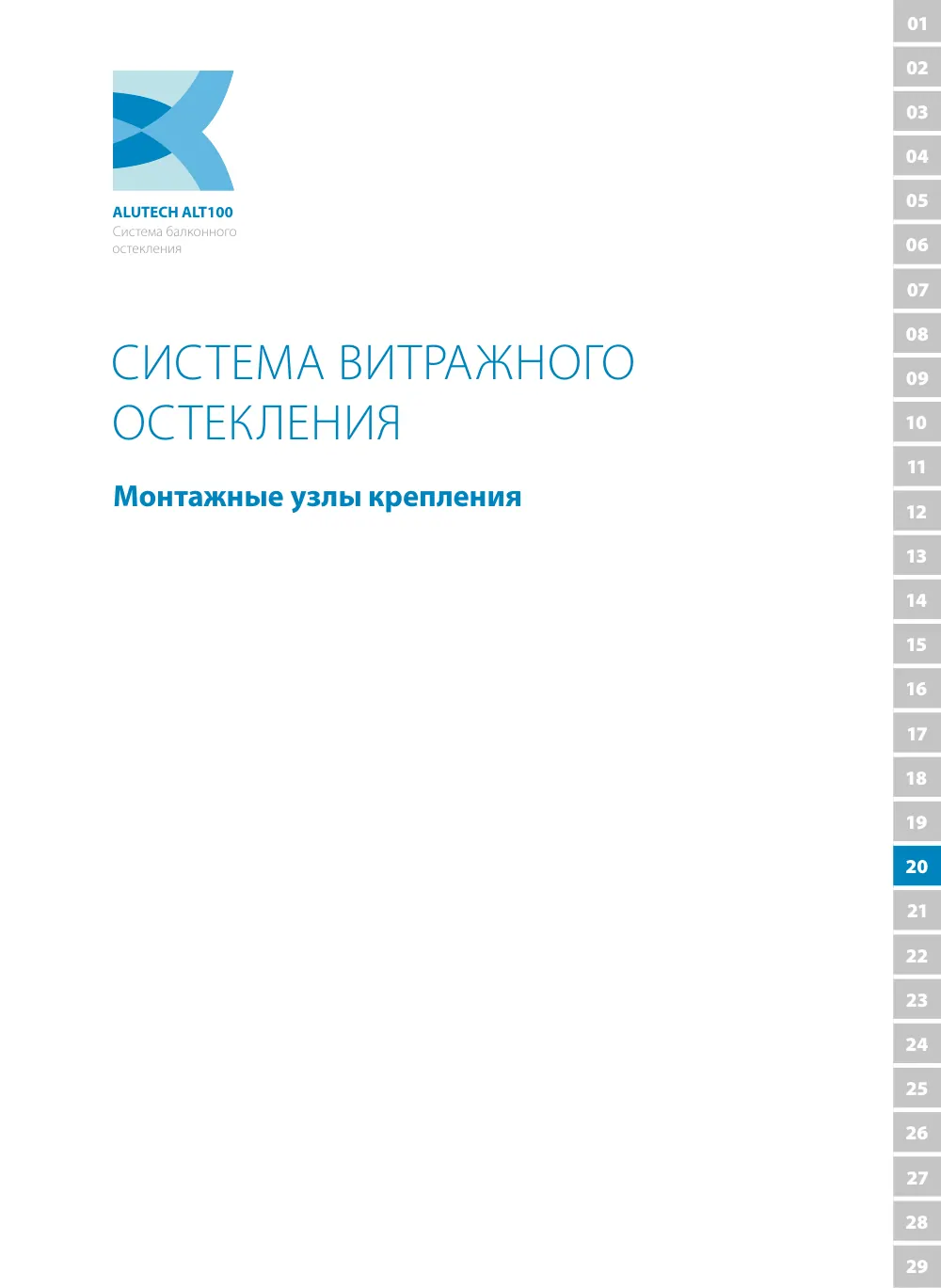 ALUTECH ALT100
Система балконного остекления

СИСТЕМА ВИТРАЖНОГО ОСТЕКЛЕНИЯ

Монтажные узлы крепления

01
02
03
04
05
06
07
08
09
10
11
12
13
14
15
16
17
18
19
20
21
22
23
24
25
26
27
28
29